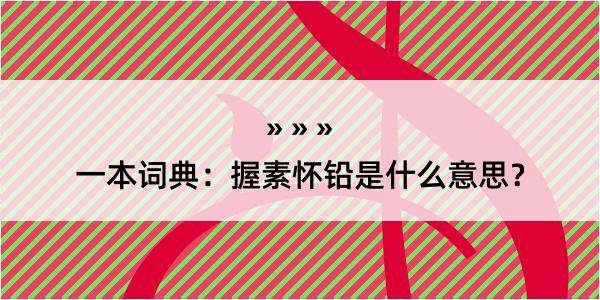 » » »
一本词典：握素怀铅是什么意思？